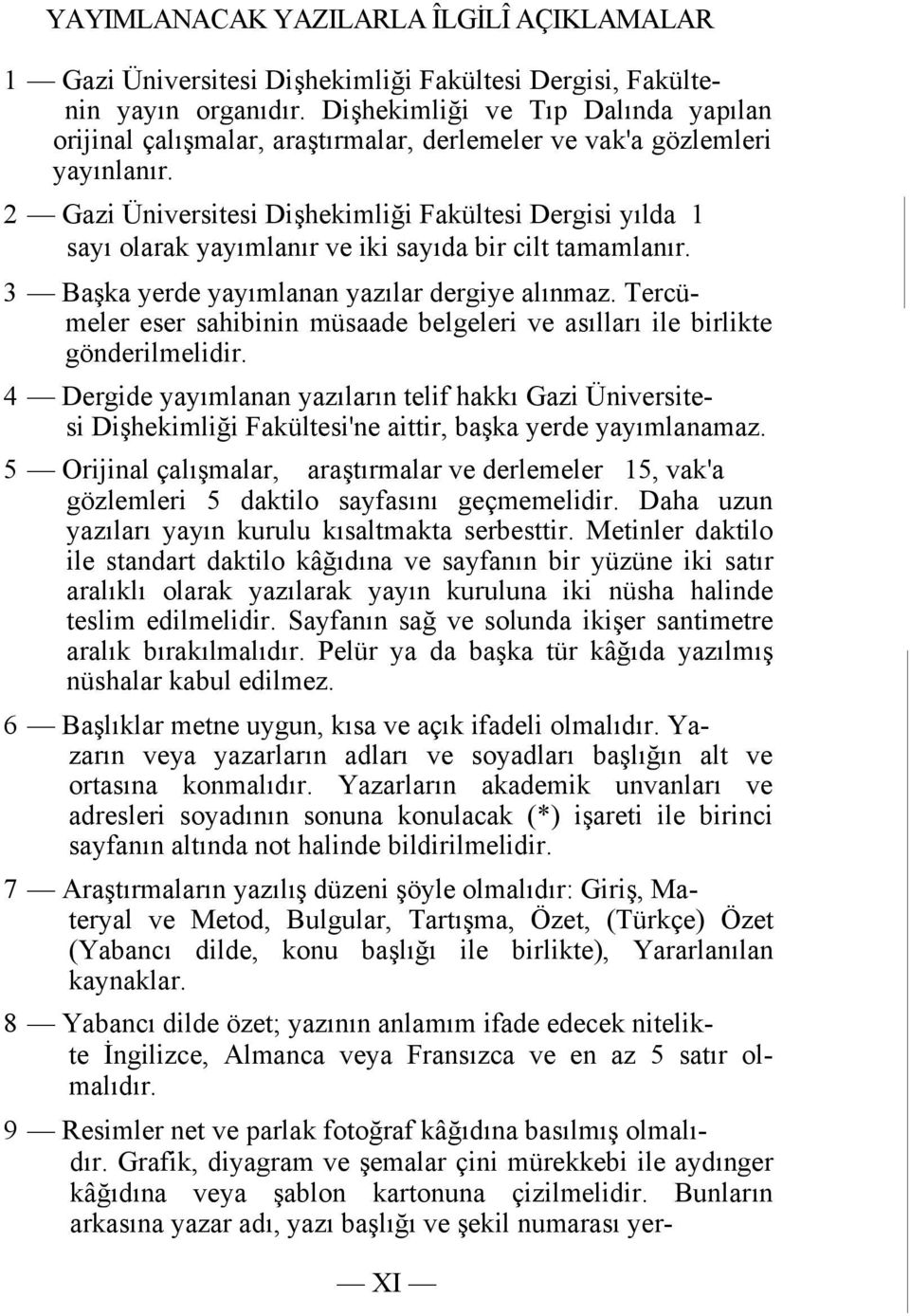 YAYIMLANACAK YAZILARLA ÎLGİLÎ AÇIKLAMALAR

1 — Gazi Üniversitesi Dişhekimliği Fakültesi Dergisi, Fakültenin yayın organıdır. Dişhekimliği ve Tıp Dalında yapılan orijinal çalışmalar, araştırmalar, derlemeler ve vak'a gözlemleri yayınlanır.

2 — Gazi Üniversitesi Dişhekimliği Fakültesi Dergisi yılda 1 sayı olarak yayımlanır ve iki sayıda bir cilt tamamlanır.

3 — Başka yerde yayımlanan yazılar dergiye alınmaz. Tercümeler eser sahibinin müsaade belgeleri ve asılları ile birlikte gönderilmelidir.

4 — Dergide yayımlanan yazıların telif hakkı Gazi Üniversitesi Dişhekimliği Fakültesi'ne aittir, başka yerde yayımlanamaz.

5 — Orijinal çalışmalar, araştırmalar ve derlemeler 15, vak'a gözlemleri 5 daktilo sayfasını geçmemelidir. Daha uzun yazıları yayın kurulu kısaltmakta serbesttir. Metinler daktilo ile standart daktilo kâğıdına ve sayfanın bir yüzüne iki satır aralıklı olarak yazılarak yayın kuruluna iki nüsha halinde teslim edilmelidir. Sayfanın sağ ve solunda ikişer santimetre aralık bırakılmalıdır. Pelür ya da başka tür kâğıda yazılmış nüshalar kabul edilmez.

6 — Başlıklar metne uygun, kısa ve açık ifadeli olmalıdır. Yazarın veya yazarların adları ve soyadları başlığın alt ve ortasına konmalıdır. Yazarların akademik unvanları ve adresleri soyadının sonuna konulacak (*) işareti ile birinci sayfanın altında not halinde bildirilmelidir.

7 — Araştırmaların yazılış düzeni şöyle olmalıdır: Giriş, Materyal ve Metod, Bulgular, Tartışma, Özet, (Türkçe) Özet (Yabancı dilde, konu başlığı ile birlikte), Yararlanılan kaynaklar.

8 — Yabancı dilde özet; yazının anlamım ifade edecek nitelikte İngilizce, Almanca veya Fransızca ve en az 5 satır olmalıdır.

9 — Resimler net ve parlak fotoğraf kâğıdına basılmış olmalıdır. Grafik, diyagram ve şemalar çini mürekkebi ile aydınger kâğıdına veya şablon kartonuna çizilmelidir. Bunların arkasına yazar adı, yazı başlığı ve şekil numarası yer-

— XI —